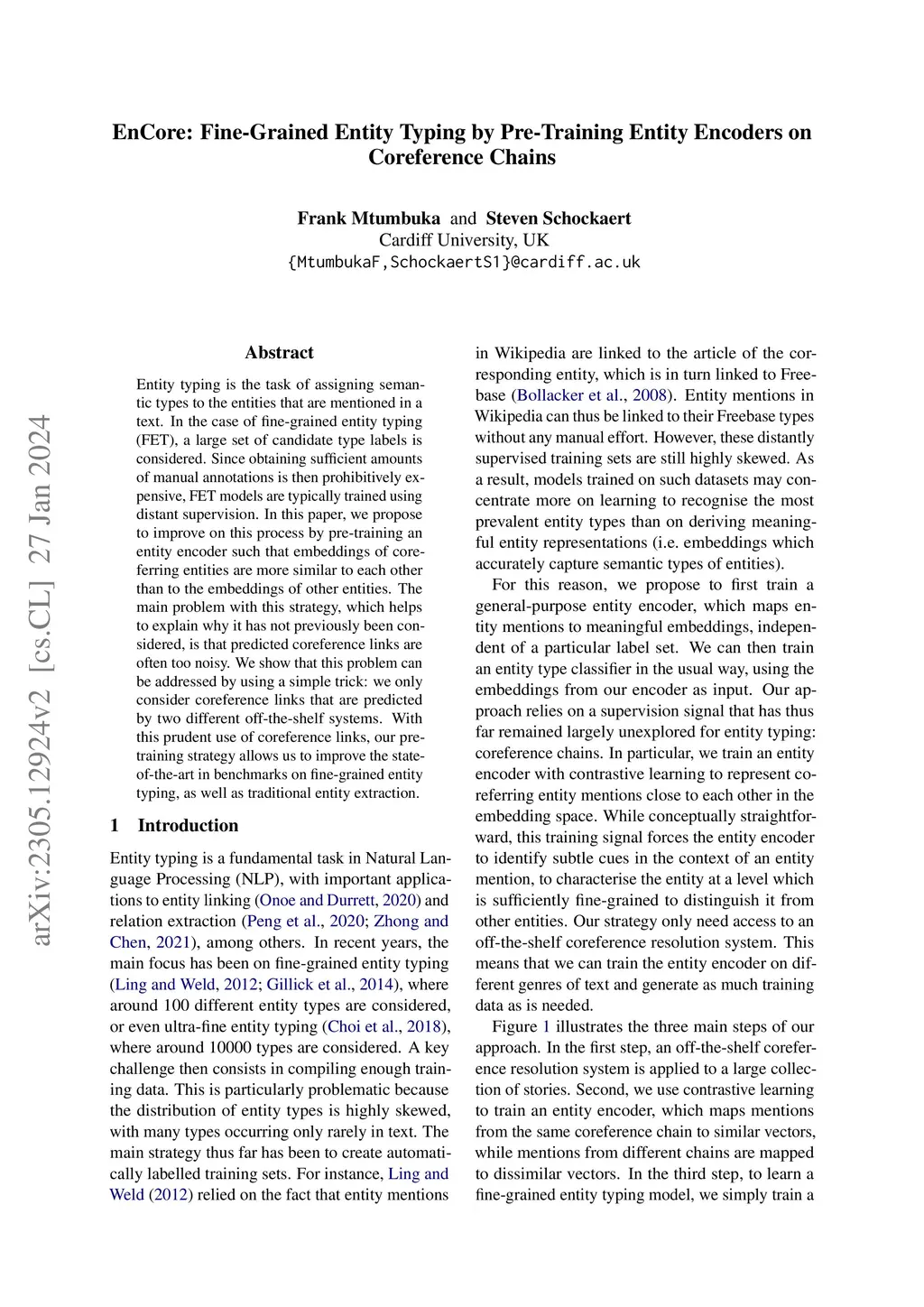 EnCore: Fine-Grained Entity Typing by Pre-Training Entity Encoders on Coreference Chains

Frank Mtumbuka and Steven Schockaert
Cardiff University, UK
{MtumbukaF,SchockaertS1}@cardiff.ac.uk

arXiv:2305.12924v2 [cs.CL] 27 Jan 2024

Abstract

Entity typing is the task of assigning semantic types to the entities that are mentioned in a text. In the case of fine-grained entity typing (FET), a large set of candidate type labels is considered. Since obtaining sufficient amounts of manual annotations is then prohibitively expensive, FET models are typically trained using distant supervision. In this paper, we propose to improve on this process by pre-training an entity encoder such that embeddings of coreferring entities are more similar to each other than to the embeddings of other entities. The main problem with this strategy, which helps to explain why it has not previously been considered, is that predicted coreference links are often too noisy. We show that this problem can be addressed by using a simple trick: we only consider coreference links that are predicted by two different off-the-shelf systems. With this prudent use of coreference links, our pre-training strategy allows us to improve the state-of-the-art in benchmarks on fine-grained entity typing, as well as traditional entity extraction.

1 Introduction

Entity typing is a fundamental task in Natural Language Processing (NLP), with important applications to entity linking (Onoe and Durrett, 2020) and relation extraction (Peng et al., 2020; Zhong and Chen, 2021), among others. In recent years, the main focus has been on fine-grained entity typing (Ling and Weld, 2012; Gillick et al., 2014), where around 100 different entity types are considered, or even ultra-fine entity typing (Choi et al., 2018), where around 10000 types are considered. A key challenge then consists in compiling enough training data. This is particularly problematic because the distribution of entity types is highly skewed, with many types occurring only rarely in text. The main strategy thus far has been to create automatically labelled training sets. For instance, Ling and Weld (2012) relied on the fact that entity mentions in Wikipedia are linked to the article of the corresponding entity, which is in turn linked to Freebase (Bollacker et al., 2008). Entity mentions in Wikipedia can thus be linked to their Freebase types without any manual effort. However, these distantly supervised training sets are still highly skewed. As a result, models trained on such datasets may concentrate more on learning to recognise the most prevalent entity types than on deriving meaningful entity representations (i.e. embeddings which accurately capture semantic types of entities).

For this reason, we propose to first train a general-purpose entity encoder, which maps entity mentions to meaningful embeddings, independent of a particular label set. We can then train an entity type classifier in the usual way, using the embeddings from our encoder as input. Our approach relies on a supervision signal that has thus far remained largely unexplored for entity typing: coreference chains. In particular, we train an entity encoder with contrastive learning to represent coreferring entity mentions close to each other in the embedding space. While conceptually straightforward, this training signal forces the entity encoder to identify subtle cues in the context of an entity mention, to characterise the entity at a level which is sufficiently fine-grained to distinguish it from other entities. Our strategy only need access to an off-the-shelf coreference resolution system. This means that we can train the entity encoder on different genres of text and generate as much training data as is needed.

Figure 1 illustrates the three main steps of our approach. In the first step, an off-the-shelf coreference resolution system is applied to a large collection of stories. Second, we use contrastive learning to train an entity encoder, which maps mentions from the same coreference chain to similar vectors, while mentions from different chains are mapped to dissimilar vectors. In the third step, to learn a fine-grained entity typing model, we simply train a